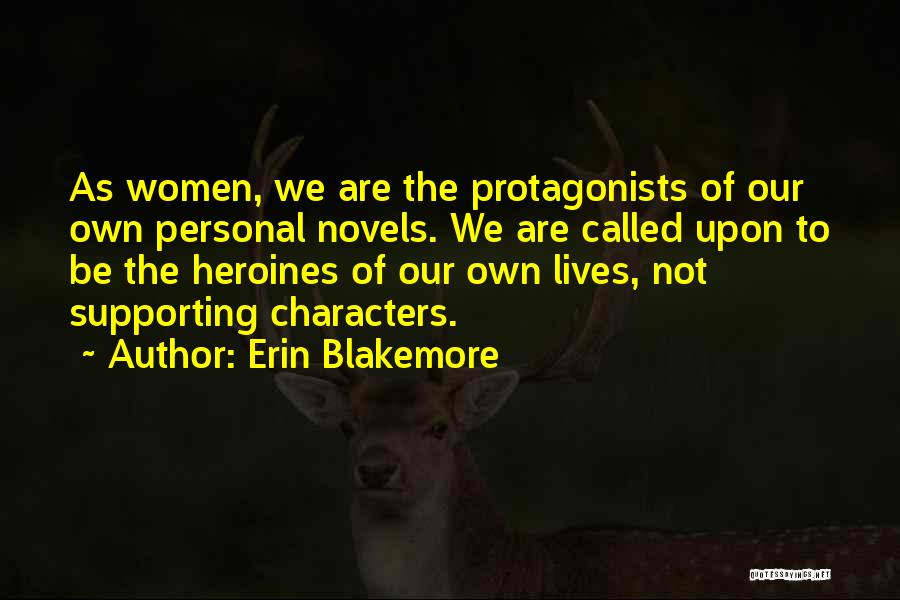 As women, we are the protagonists of our own personal novels. We are called upon to be the heroines of our own lives, not supporting characters.

~ Author: Erin Blakemore

QUOTESSAYINGS.NET